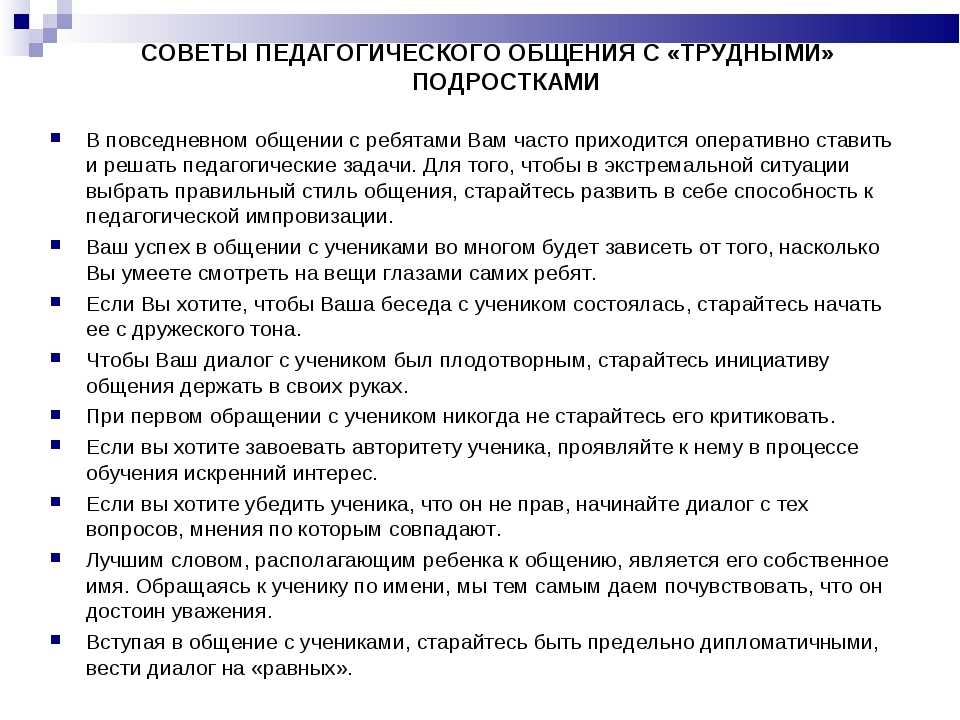 СОВЕТЫ ПЕДАГОГИЧЕСКОГО ОБЩЕНИЯ С «ТРУДНЫМИ» ПОДРОСТКАМИ

- В повседневном общении с ребятами Вам часто приходится оперативно ставить и решать педагогические задачи. Для того, чтобы в экстремальной ситуации выбрать правильный стиль общения, старайтесь развить в себе способность к педагогической импровизации.
- Ваш успех в общении с учениками во многом будет зависеть от того, насколько Вы умеете смотреть на вещи глазами самих ребят.
- Если Вы хотите, чтобы Ваша беседа с учеником состоялась, старайтесь начать ее с дружеского тона.
- Чтобы Ваш диалог с учеником был плодотворным, старайтесь инициативу общения держать в своих руках.
- При первом обращении с учеником никогда не старайтесь его критиковать.
- Если вы хотите завоевать авторитету ученика, проявляйте к нему в процессе обучения искренний интерес.
- Если вы хотите убедить ученика, что он не прав, начинайте диалог с тех вопросов, мнения по которым совпадают.
- Лучшим словом, располагающим ребенка к общению, является его собственное имя. Обращаясь к ученику по имени, мы тем самым даем почувствовать, что он достоин уважения.
- Вступая в общение с учениками, старайтесь быть предельно дипломатичными, вести диалог на «равных».